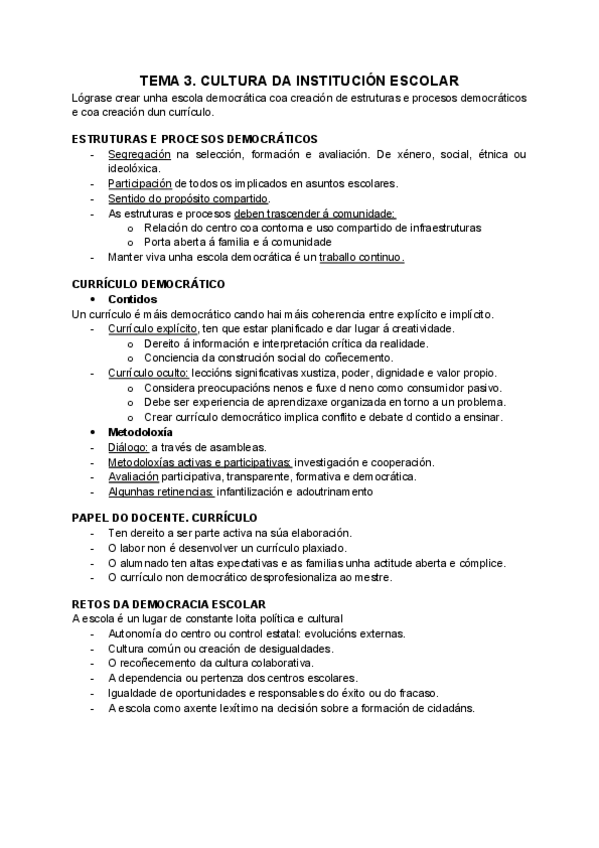 TEMA 3. CULTURA DA INSTITUCIÓN ESCOLAR
Lógrase crear unha escola democrática coa creación de estruturas e procesos democráticos e coa creación dun currículo.

ESTRUTURAS E PROCESOS DEMOCRÁTICOS
- Segregación na selección, formación e avaliación. De xénero, social, étnica ou ideolóxica.
- Participación de todos os implicados en asuntos escolares.
- Sentido do propósito compartido.
- As estruturas e procesos deben trascender á comunidade:
 o Relación do centro coa contorna e uso compartido de infraestruturas
 o Porta aberta á familia e á comunidade
- Manter viva unha escola democrática é un traballo continuo.

CURRÍCULO DEMOCRÁTICO
• Contidos
Un currículo é máis democrático cando hai máis coherencia entre explícito e implícito.
- Currículo explícito, ten que estar planificado e dar lugar á creatividade.
 o Dereito á información e interpretación crítica da realidade.
 o Conciencia da construción social do coñecemento.
- Currículo oculto: leccións significativas xustiza, poder, dignidade e valor propio.
 o Considera preocupacións nenos e fuxe d neno como consumidor pasivo.
 o Debe ser experiencia de aprendizaxe organizada en torno a un problema.
 o Crear currículo democrático implica conflito e debate d contido a ensinar.
• Metodoloxía
- Diálogo: a través de asambleas.
- Metodoloxías activas e participativas: investigación e cooperación.
- Avaliación participativa, transparente, formativa e democrática.
- Algunhas retinencias: infantilización e adoutrinamento

PAPEL DO DOCENTE. CURRÍCULO
- Ten dereito a ser parte activa na súa elaboración.
- O labor non é desenvolver un currículo plaxiado.
- O alumnado ten altas expectativas e as familias unha actitude aberta e cómplice.
- O currículo non democrático desprofesionaliza ao mestre.

RETOS DA DEMOCRACIA ESCOLAR
A escola é un lugar de constante loita política e cultural
- Autonomía do centro ou control estatal: evolucións externas.
- Cultura común ou creación de desigualdades.
- O recoñecemento da cultura colaborativa.
- A dependencia ou pertenza dos centros escolares.
- Igualdade de oportunidades e responsables do éxito ou do fracaso.
- A escola como axente lexítimo na decisión sobre a formación de cidadáns.